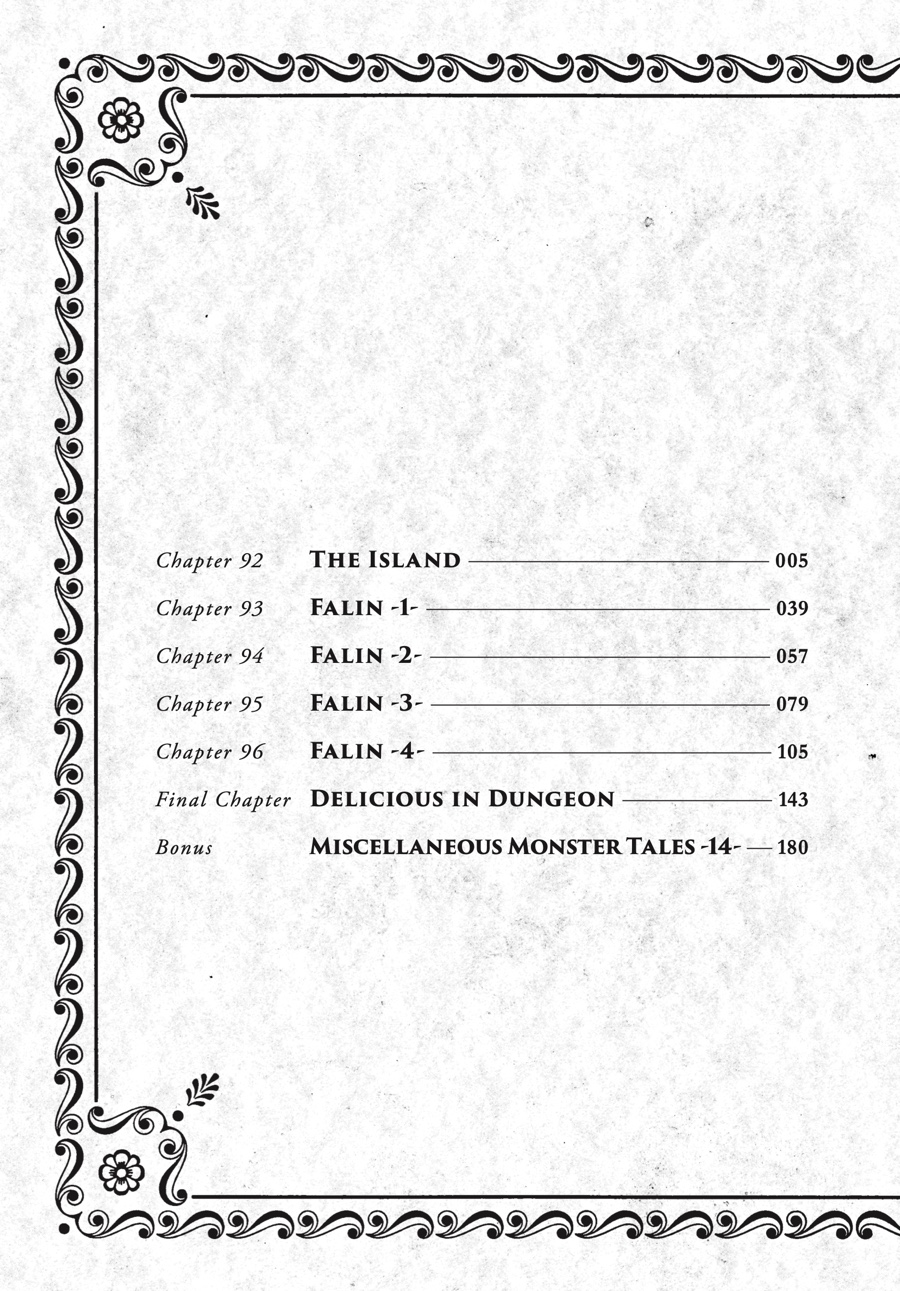 Chapter 92 THE ISLAND 005

Chapter 93 FALIN -1- 039

Chapter 94 FALIN -2- 057

Chapter 95 FALIN -3- 079

Chapter 96 FALIN -4- 105

Final Chapter DELICIOUS IN DUNGEON 143

Bonus MISCELLANEOUS MONSTER TALES -14- 180